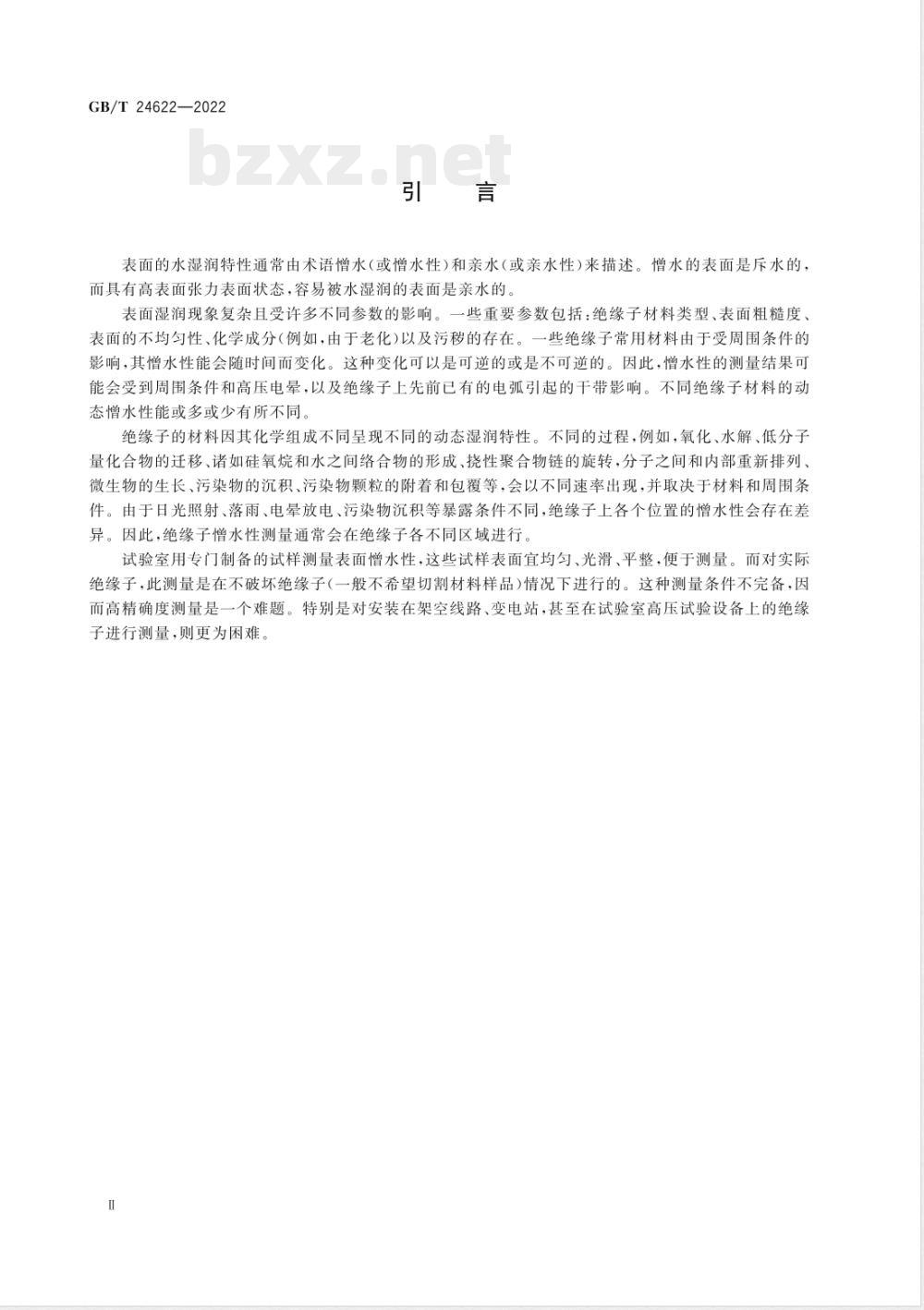 GB/T 24622—2022

bzxz.net

引　言

表面的水湿润特性通常由术语憎水(或憎水性)和亲水(或亲水性)来描述。憎水的表面是斥水的，而具有高表面张力表面状态，容易被水湿润的表面是亲水的。

表面湿润现象复杂且受许多不同参数的影响。一些重要参数包括：绝缘子材料类型、表面粗糙度、表面的不均匀性、化学成分(例如，由于老化)以及污秽的存在。一些绝缘子常用材料由于受周围条件的影响，其憎水性能会随时间而变化。这种变化可以是可逆的或是不可逆的。因此，憎水性的测量结果可能会受到周围条件和高压电晕，以及绝缘子上先前已有的电弧引起的干带影响。不同绝缘子材料的动态憎水性能或多或少有所不同。

绝缘子的材料因其化学组成不同呈现不同的动态湿润特性。不同的过程，例如，氧化、水解、低分子量化合物的迁移、诸如硅氧烷和水之间络合物的形成、挠性聚合物链的旋转，分子之间和内部重新排列、微生物的生长、污染物的沉积、污染物颗粒的附着和包覆等，会以不同速率出现，并取决于材料和周围条件。由于日光照射、落雨、电晕放电、污染物沉积等暴露条件不同，绝缘子上各个位置的憎水性会存在差异。因此，绝缘子憎水性测量通常会在绝缘子各不同区域进行。

试验室用专门制备的试样测量表面憎水性，这些试样表面宜均匀、光滑、平整，便于测量。而对实际绝缘子，此测量是在不破坏绝缘子(一般不希望切割材料样品)情况下进行的。这种测量条件不完备，因而高精确度测量是一个难题。特别是对安装在架空线路、变电站，甚至在试验室高压试验设备上的绝缘子进行测量，则更为困难。

Ⅱ